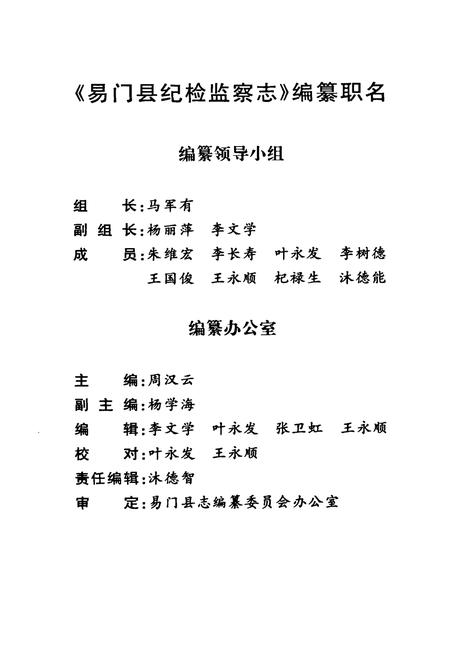 《易门县纪检监察志》编纂职名

编纂领导小组

组　　长：马军有
副 组 长：杨丽萍　李文学
成　　员：朱维宏　李长寿　叶永发　李树德
王国俊　王永顺　杞禄生　沐德能

编纂办公室

主　　编：周汉云
副 主 编：杨学海
编　　辑：李文学　叶永发　张卫虹　王永顺
校　　对：叶永发　王永顺
责任编辑：沐德智
审　　定：易门县志编纂委员会办公室